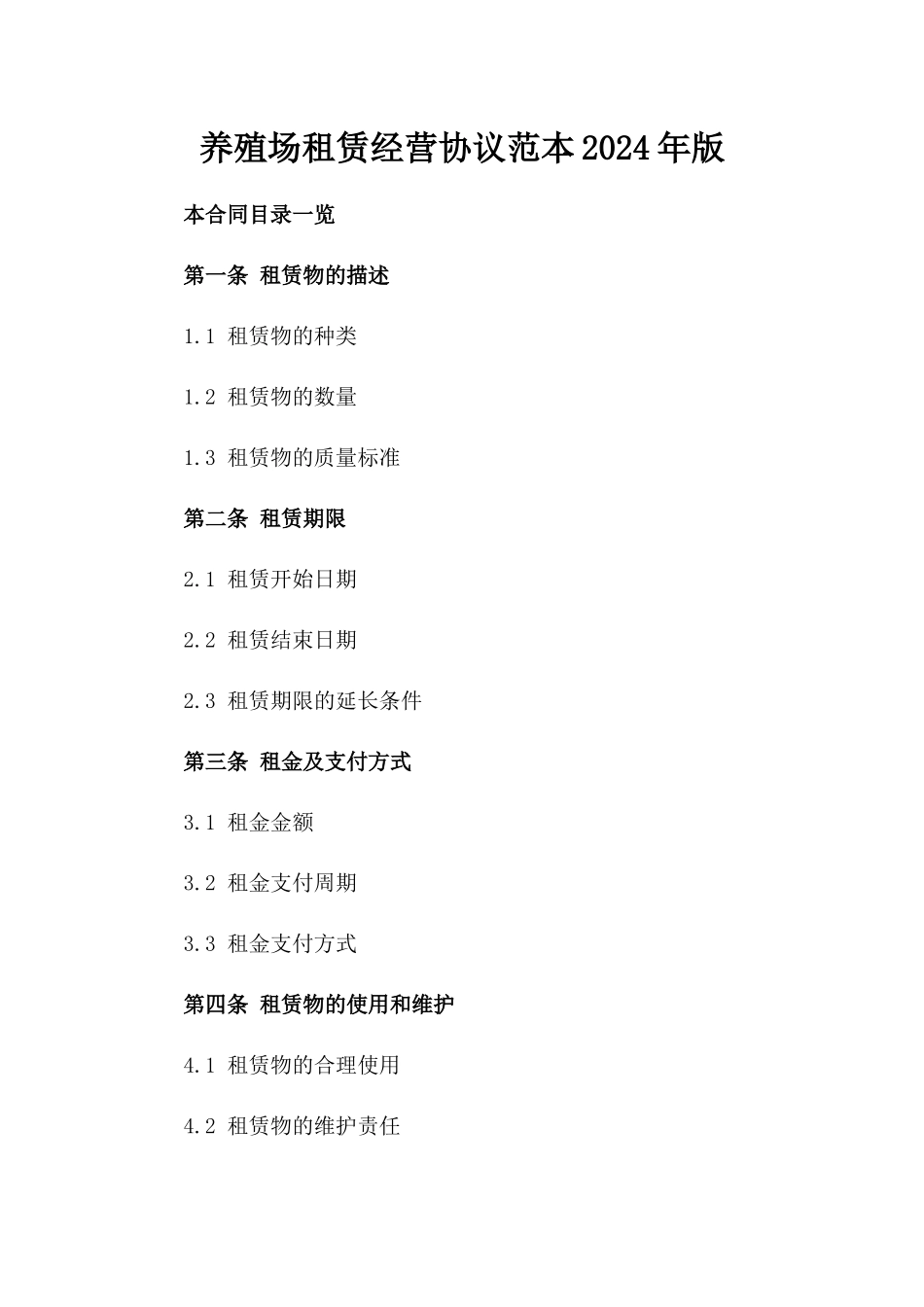 养殖场租赁经营协议范本2024年版

本合同目录一览

第一条 租赁物的描述

1.1 租赁物的种类

1.2 租赁物的数量

1.3 租赁物的质量标准

第二条 租赁期限

2.1 租赁开始日期

2.2 租赁结束日期

2.3 租赁期限的延长条件

第三条 租金及支付方式

3.1 租金金额

3.2 租金支付周期

3.3 租金支付方式

第四条 租赁物的使用和维护

4.1 租赁物的合理使用

4.2 租赁物的维护责任